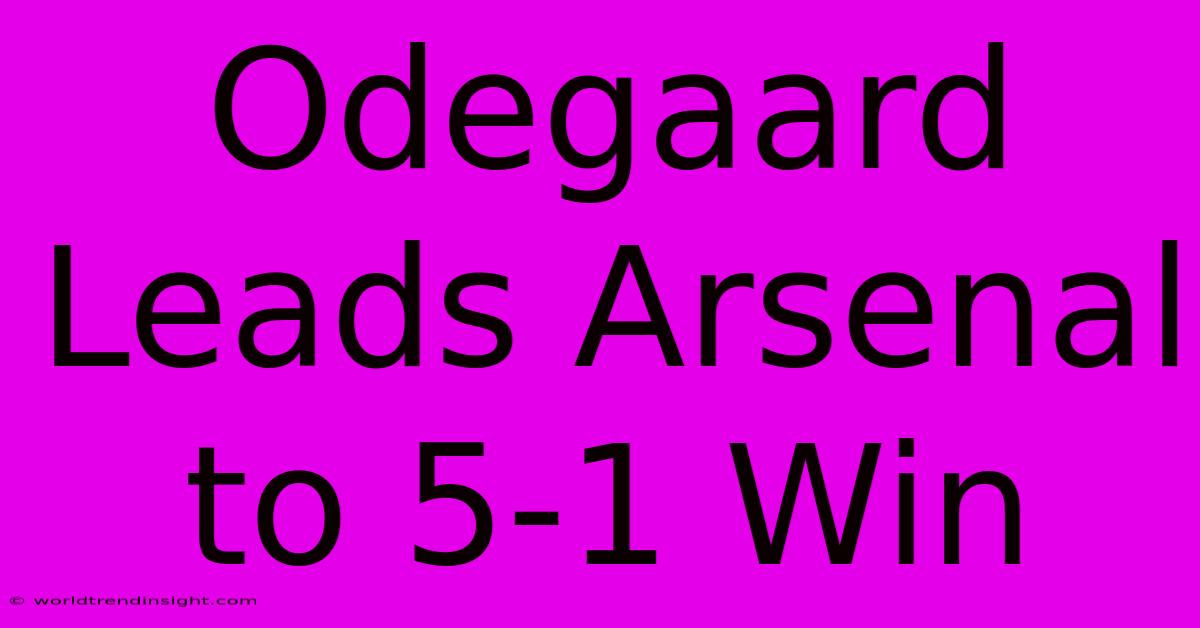 Odegaard Leads Arsenal to 5-1 Win

© worldtrendinsight.com